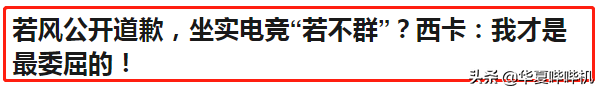 若风公开道歉，坐实电竞“若不群”？西卡：我才是最委屈的！

头条 @华夏哔哔机